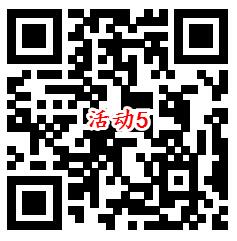 活动5